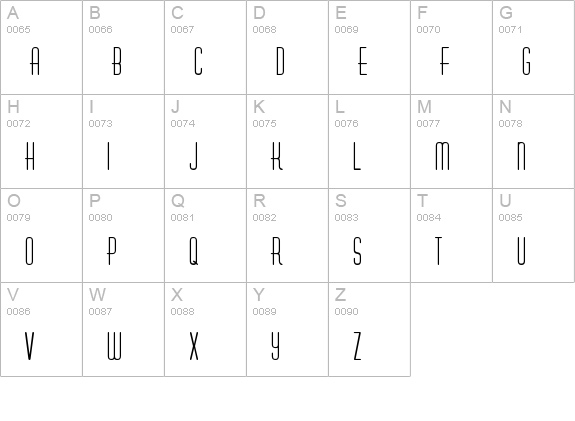 | A 0065 A | B 0066 B | C 0067 C | D 0068 D | E 0069 E | F 0070 F | G 0071 G |
|---|---|---|---|---|---|---|
| H 0072 H | I 0073 I | J 0074 J | K 0075 K | L 0076 L | M 0077 M | N 0078 N |
| O 0079 O | P 0080 P | Q 0081 Q | R 0082 R | S 0083 S | T 0084 T | U 0085 U |
| V 0086 V | W 0087 W | X 0088 X | Y 0089 Y | Z 0090 Z | | |